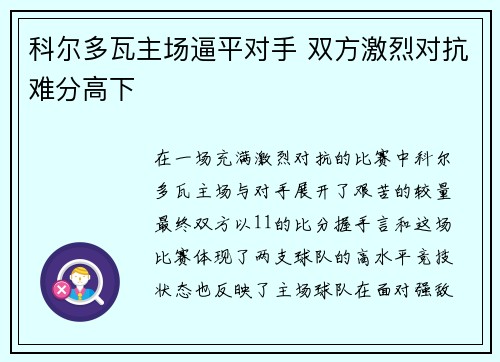 科尔多瓦主场逼平对手 双方激烈对抗难分高下

在一场充满激烈对抗的比赛中科尔多瓦主场与对手展开了艰苦的较量最终双方以11的比分握手言和这场比赛体现了两支球队的高水平竞技状态也反映了主场球队在面对强敌